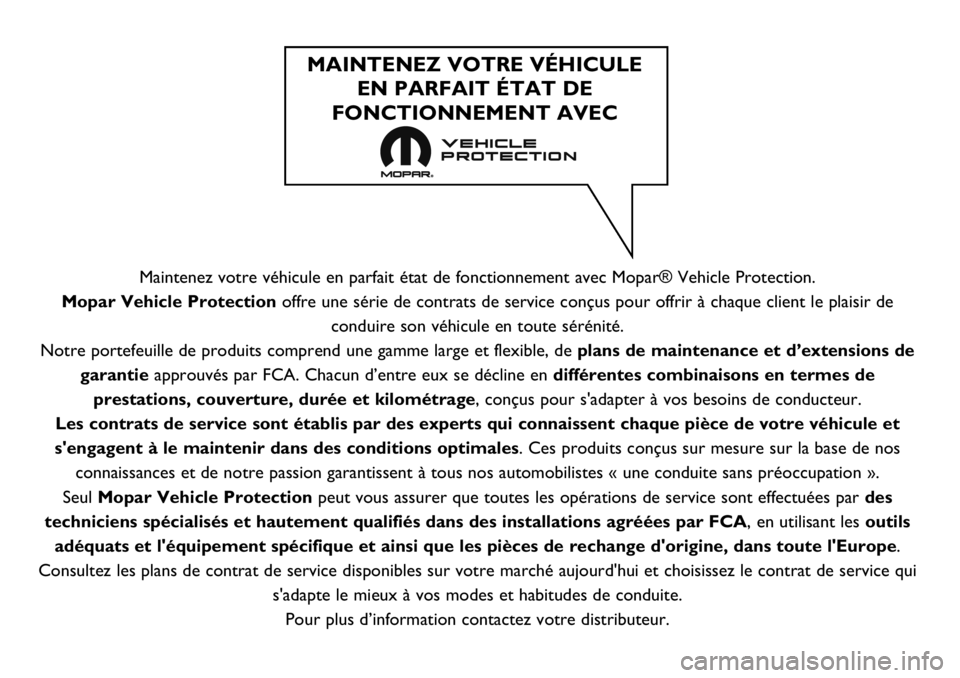 MAINTENEZ VOTRE VÉHICULE EN PARFAIT ÉTAT DE FONCTIONNEMENT AVEC

VEHICLE PROTECTION

MOPAR.

Maintenez votre véhicule en parfait état de fonctionnement avec Mopar® Vehicle Protection.

Mopar Vehicle Protection offre une série de contrats de service conçus pour offrir à chaque client le plaisir de conduire son véhicule en toute sérénité.

Notre portefeuille de produits comprend une gamme large et flexible, de plans de maintenance et d'extensions de garantie approuvés par FCA. Chacun d'entre eux se décline en différentes combinaisons en termes de prestations, couverture, durée et kilométrage, conçus pour s'adapter à vos besoins de conducteur.

Les contrats de service sont établis par des experts qui connaissent chaque pièce de votre véhicule et s'engagent à le maintenir dans des conditions optimales. Ces produits conçus sur mesure sur la base de nos connaissances et de notre passion garantissent à tous nos automobilistes « une conduite sans préoccupation ».

Seul Mopar Vehicle Protection peut vous assurer que toutes les opérations de service sont effectuées par des techniciens spécialisés et hautement qualifiés dans des installations agréées par FCA, en utilisant les outils adéquats et l'équipement spécifique et ainsi que les pièces de rechange d'origine, dans toute l'Europe.

Consultez les plans de contrat de service disponibles sur votre marché aujourd'hui et choisissez le contrat de service qui s'adapte le mieux à vos modes et habitudes de conduite.

Pour plus d'information contactez votre distributeur.

carmanualsonline.info